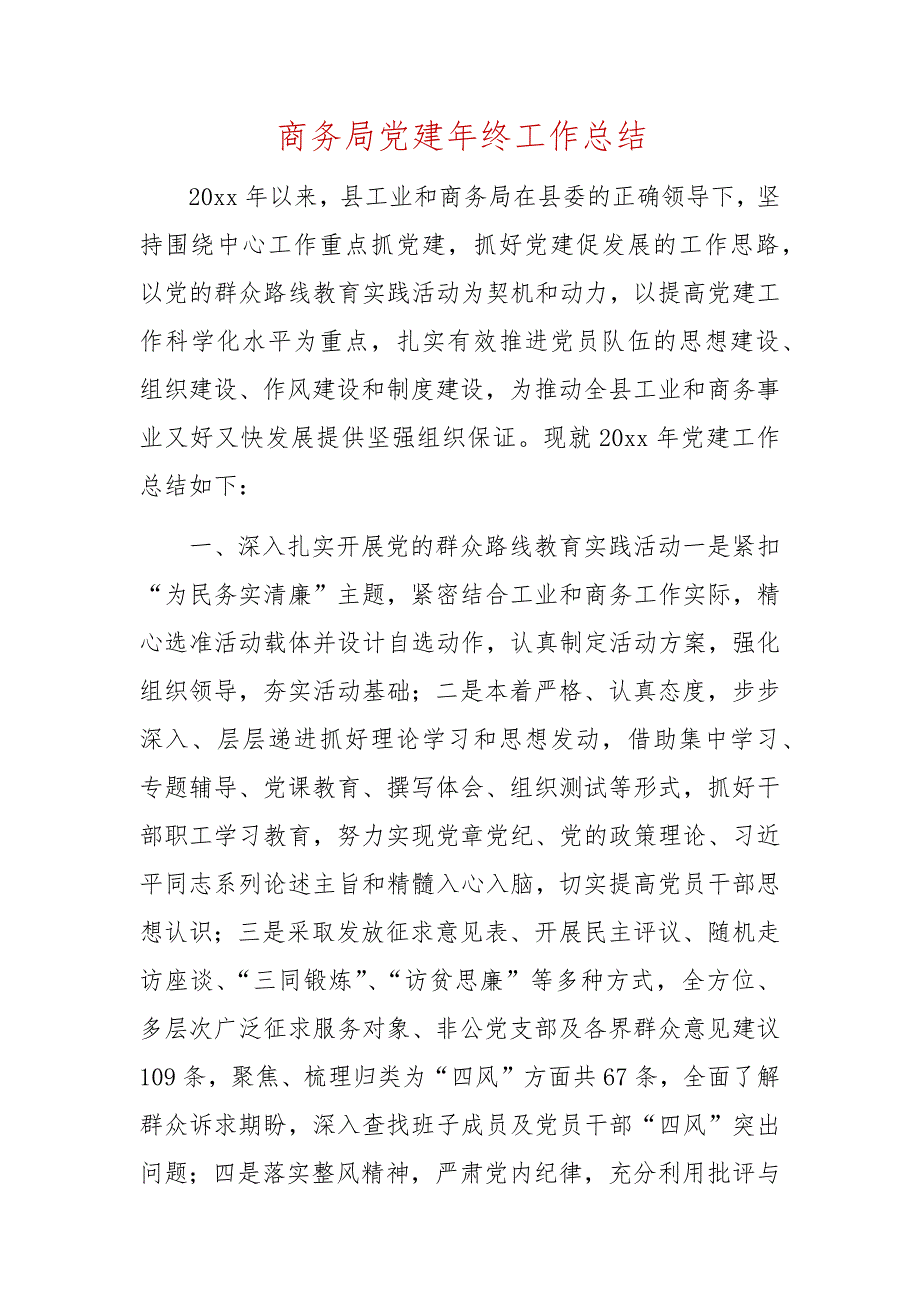 商务局党建年终工作总结

20xx 年以来，县工业和商务局在县委的正确领导下，坚持围绕中心工作重点抓党建，抓好党建促发展的工作思路，以党的群众路线教育实践活动为契机和动力，以提高党建工作科学化水平为重点，扎实有效推进党员队伍的思想建设、组织建设、作风建设和制度建设，为推动全县工业和商务事业又好又快发展提供坚强组织保证。现就 20xx 年党建工作总结如下：

一、深入扎实开展党的群众路线教育实践活动一是紧扣“为民务实清廉”主题，紧密结合工业和商务工作实际，精心选准活动载体并设计自选动作，认真制定活动方案，强化组织领导，夯实活动基础；二是本着严格、认真态度，步步深入、层层递进抓好理论学习和思想发动，借助集中学习、专题辅导、党课教育、撰写体会、组织测试等形式，抓好干部职工学习教育，努力实现党章党纪、党的政策理论、习近平同志系列论述主旨和精髓入心入脑，切实提高党员干部思想认识；三是采取发放征求意见表、开展民主评议、随机走访座谈、“三同锻炼”、“访贫思廉”等多种方式，全方位、多层次广泛征求服务对象、非公党支部及各界群众意见建议109 条，聚焦、梳理归类为“四风”方面共 67 条，全面了解群众诉求期盼，深入查找班子成员及党员干部“四风”突出问题；四是落实整风精神，严肃党内纪律，充分利用批评与